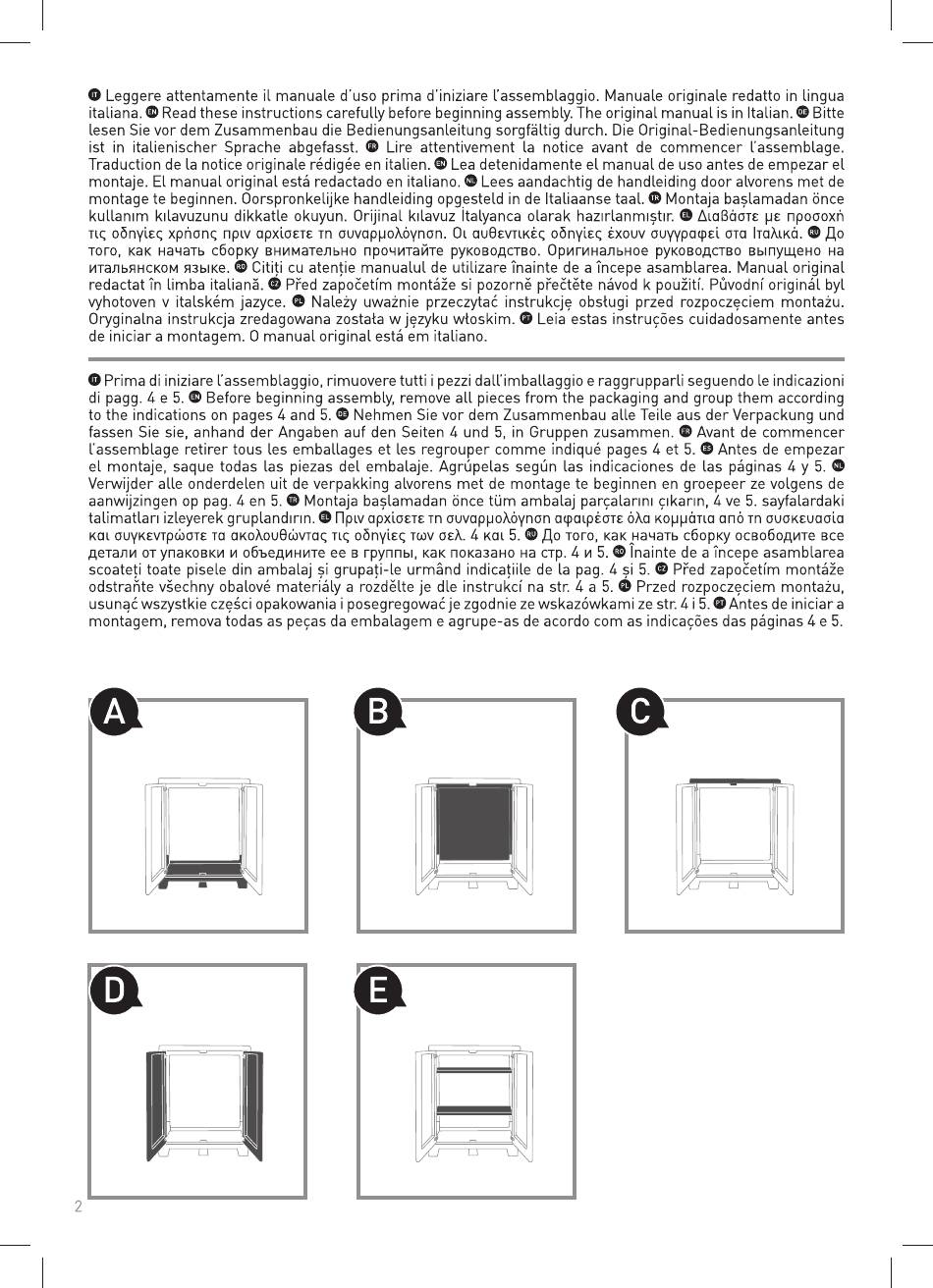 IT Leggere attentamente il manuale d'uso prima d'iniziare l'assemblaggio. Manuale originale redatto in lingua italiana. EN Read these instructions carefully before beginning assembly. The original manual is in Italian. DE Bitte lesen Sie vor dem Zusammenbau die Bedienungsanleitung sorgfältig durch. Die Original-Bedienungsanleitung ist in italienischer Sprache abgefasst. FR Lire attentivement la notice avant de commencer l'assemblage. Traduction de la notice originale rédigée en italien. ES Lea detenidamente el manual de uso antes de empezar el montaje. El manual original está redactado en italiano. NL Lees aandachtig de handleiding door alvorens met de montage te beginnen. Oorspronkelijke handleiding opgesteld in de Italiaanse taal. TR Montaja başlamadan önce kullanım kılavuzunu dikkatle okuyun. Orijinal kılavuz İtalyanca olarak hazırlanmıştır. EL Διαβάστε με προσοχή τις οδηγίες χρήσης πριν αρχίσετε τη συναρμολόγηση. Οι αυθεντικές οδηγίες έχουν συγγραφεί στα Ιταλικά. RU До того, как начать сборку внимательно прочитайте руководство. Оригинальное руководство выпущено на итальянском языке. RO Citiți cu atenție manualul de utilizare înainte de a începe asamblarea. Manual original redactat în limba italiană. CZ Před započetím montáže si pozorně přečtěte návod k použití. Původní originál byl vyhotoven v italském jazyce. PL Należy uważnie przeczytać instrukcję obsługi przed rozpoczęciem montażu. Oryginalna instrukcja zredagowana została w języku włoskim. PT Leia estas instruções cuidadosamente antes de iniciar a montagem. O manual original está em italiano.

IT Prima di iniziare l'assemblaggio, rimuovere tutti i pezzi dall'imballaggio e raggrupparli seguendo le indicazioni di pagg. 4 e 5. EN Before beginning assembly, remove all pieces from the packaging and group them according to the indications on pages 4 and 5. DE Nehmen Sie vor dem Zusammenbau alle Teile aus der Verpackung und fassen Sie sie, anhand der Angaben auf den Seiten 4 und 5, in Gruppen zusammen. FR Avant de commencer l'assemblage retirer tous les emballages et les regrouper comme indiqué pages 4 et 5. ES Antes de empezar el montaje, saque todas las piezas del embalaje. Agrúpelas según las indicaciones de las páginas 4 y 5. NL Verwijder alle onderdelen uit de verpakking alvorens met de montage te beginnen en groepeer ze volgens de aanwijzingen op pag. 4 en 5. TR Montaja başlamadan önce tüm ambalaj parçalarını çıkarın, 4 ve 5. sayfalardaki talimatları izleyerek gruplandırın. EL Πριν αρχίσετε τη συναρμολόγηση αφαιρέστε όλα κομμάτια από τη συσκευασία και συγκεντρώστε τα ακολουθώντας τις οδηγίες των σελ. 4 και 5. RU До того, как начать сборку освободите все детали от упаковки и объедините ее в группы, как показано на стр. 4 и 5. RO Înainte de a începe asamblarea scoateți toate pisele din ambalaj și grupați-le urmând indicațiile de la pag. 4 și 5. CZ Před započetím montáže odstraňte všechny obalové materiály a rozdělte je dle instrukcí na str. 4 a 5. PL Przed rozpoczęciem montażu, usunąć wszystkie części opakowania i posegregować je zgodnie ze wskazówkami ze str. 4 i 5. PT Antes de iniciar a montagem, remova todas as peças da embalagem e agrupe-as de acordo com as indicações das páginas 4 e 5.

A

B

C

D

E

2